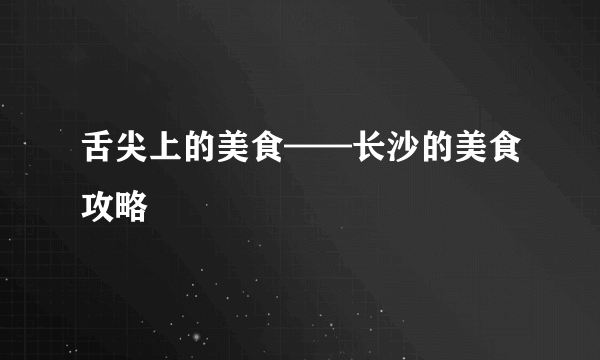 舌尖上的美食——长沙的美食攻略